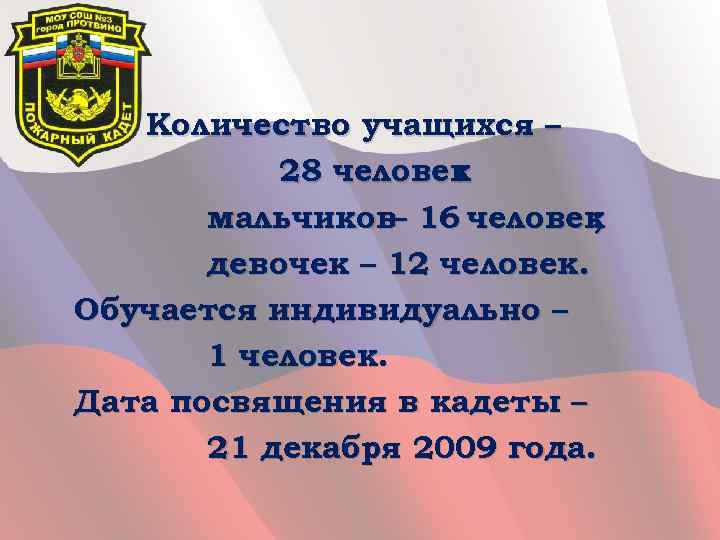 МОУ СОШ №3 город ПРОТВИНО

ПОЖАРНЫЙ КАДЕТ

Количество учащихся – 28 человек

мальчиков– 16 человек,

девочек – 12 человек.

Обучается индивидуально – 1 человек.

Дата посвящения в кадеты – 21 декабря 2009 года.